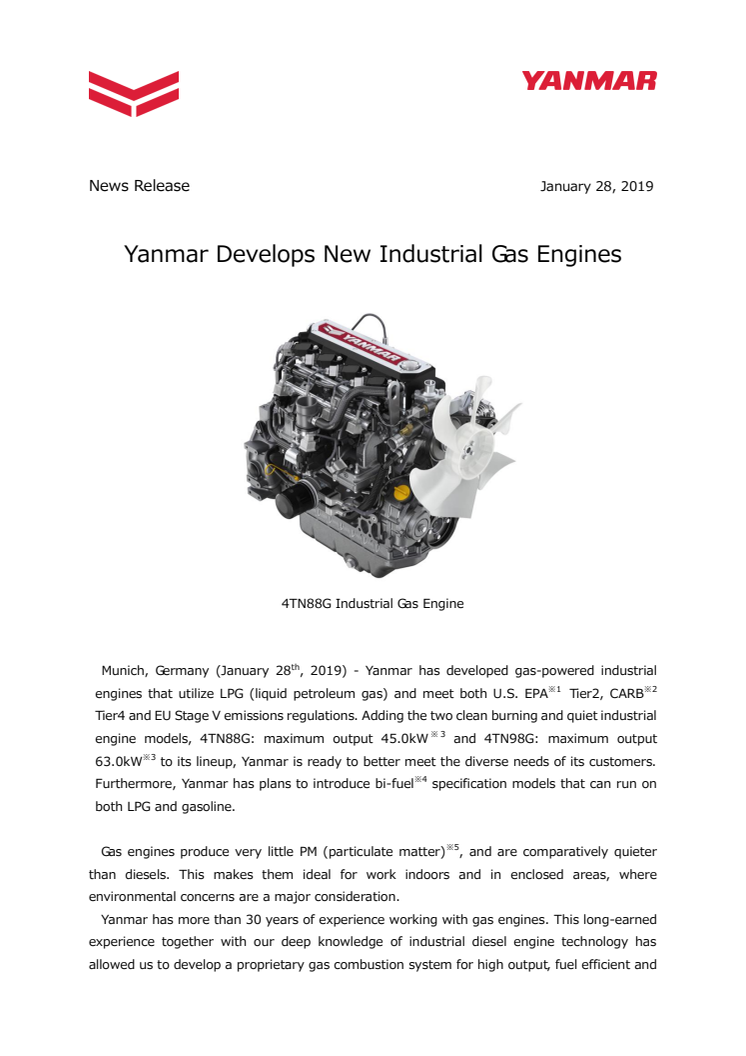 YANMAR

News Release

January 28, 2019

Yanmar Develops New Industrial Gas Engines

YANMAR

4TN88G Industrial Gas Engine

Munich, Germany (January 28$^{th}$, 2019) - Yanmar has developed gas-powered industrial engines that utilize LPG (liquid petroleum gas) and meet both U.S. EPA$^{※1}$ Tier2, CARB$^{※2}$ Tier4 and EU Stage V emissions regulations. Adding the two clean burning and quiet industrial engine models, 4TN88G: maximum output 45.0kW$^{※3}$ and 4TN98G: maximum output 63.0kW$^{※3}$ to its lineup, Yanmar is ready to better meet the diverse needs of its customers. Furthermore, Yanmar has plans to introduce bi-fuel$^{※4}$ specification models that can run on both LPG and gasoline.

Gas engines produce very little PM (particulate matter)$^{※5}$, and are comparatively quieter than diesels. This makes them ideal for work indoors and in enclosed areas, where environmental concerns are a major consideration.

Yanmar has more than 30 years of experience working with gas engines. This long-earned experience together with our deep knowledge of industrial diesel engine technology has allowed us to develop a proprietary gas combustion system for high output, fuel efficient and